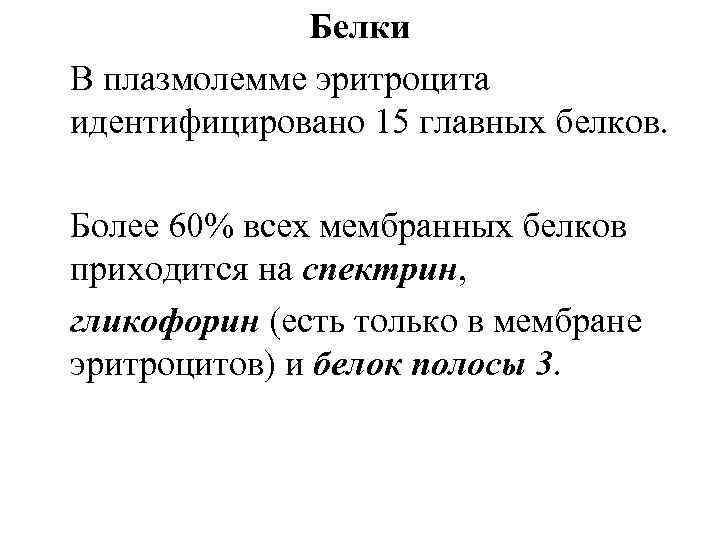 Белки

В плазмолемме эритроцита идентифицировано 15 главных белков.

Более 60% всех мембранных белков приходится на спектрин,

гликофорин (есть только в мембране эритроцитов) и белок полосы 3.